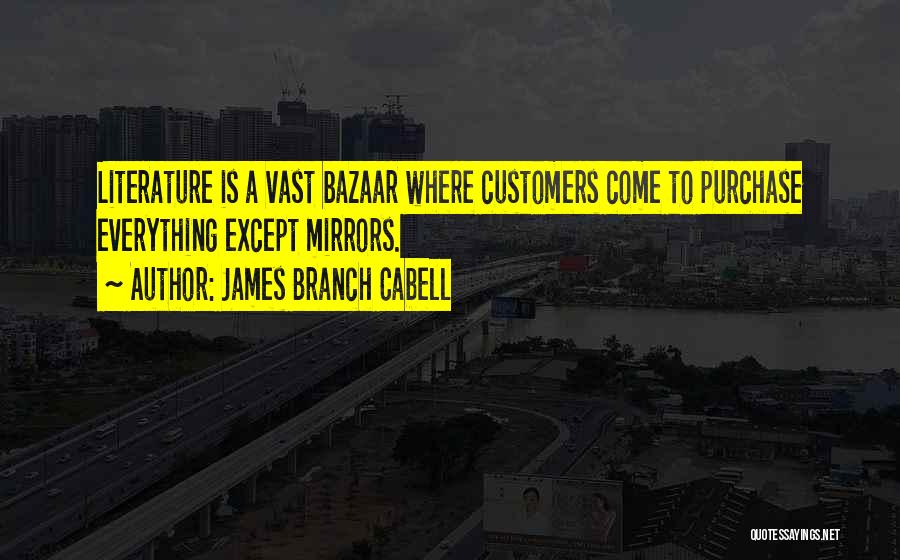 LITERATURE IS A VAST BAZAAR WHERE CUSTOMERS COME TO PURCHASE EVERYTHING EXCEPT MIRRORS.
~ AUTHOR: JAMES BRANCH CABELL

QUOTESSAYINGS.NET